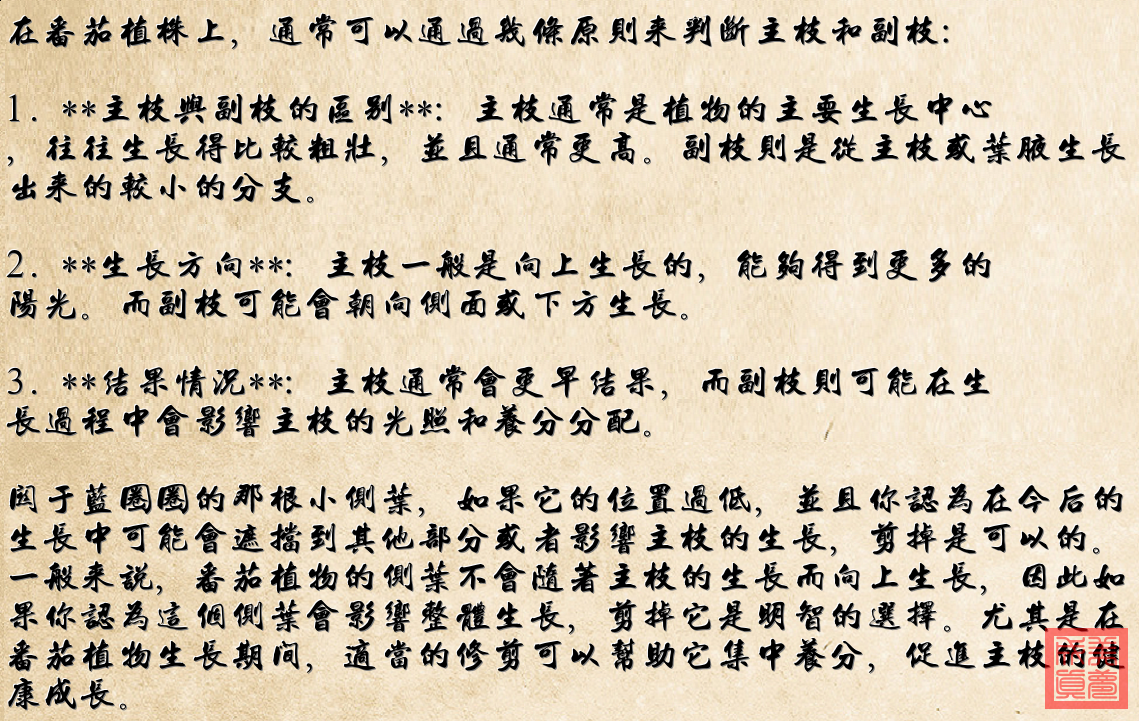 在番茄植株上，通常可以通過幾條原則来判斷主枝和副枝：

1. **主枝與副枝的區别**：主枝通常是植物的主要生長中心，往往生長得比較粗壯，並且通常更高。副枝則是從主枝或葉腋生長出来的較小的分支。

2. **生長方向**：主枝一般是向上生長的，能夠得到更多的陽光。而副枝可能會朝向側面或下方生長。

3. **结果情況**：主枝通常會更早结果，而副枝則可能在生長過程中會影響主枝的光照和養分分配。

関于藍圈圈的那根小側葉，如果它的位置過低，並且你認為在今后的生長中可能會遮擋到其他部分或者影響主枝的生長，剪掉是可以的。一般来説，番茄植物的側葉不會隨著主枝的生長而向上生長，因此如果你認為這個側葉會影響整體生長，剪掉它是明智的選擇。尤其是在番茄植物生長期间，適當的修剪可以幫助它集中養分，促進主枝的健康成長。